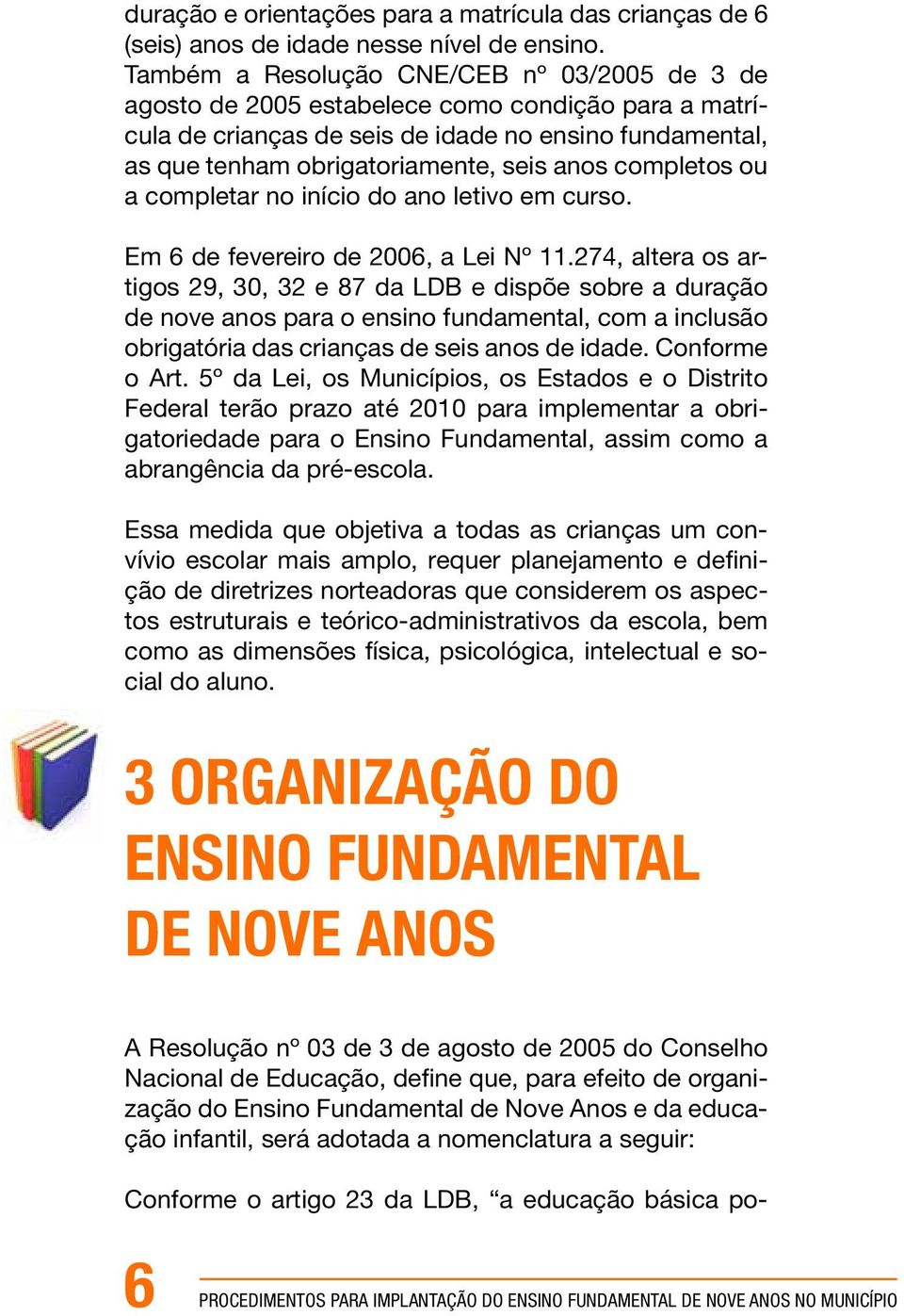 duração e orientações para a matrícula das crianças de 6 (seis) anos de idade nesse nível de ensino.
Também a Resolução CNE/CEB nº 03/2005 de 3 de agosto de 2005 estabelece como condição para a matrícula de crianças de seis de idade no ensino fundamental, as que tenham obrigatoriamente, seis anos completos ou a completar no início do ano letivo em curso.

Em 6 de fevereiro de 2006, a Lei Nº 11.274, altera os artigos 29, 30, 32 e 87 da LDB e dispõe sobre a duração de nove anos para o ensino fundamental, com a inclusão obrigatória das crianças de seis anos de idade. Conforme o Art. 5º da Lei, os Municípios, os Estados e o Distrito Federal terão prazo até 2010 para implementar a obrigatoriedade para o Ensino Fundamental, assim como a abrangência da pré-escola.

Essa medida que objetiva a todas as crianças um convívio escolar mais amplo, requer planejamento e definição de diretrizes norteadoras que considerem os aspectos estruturais e teórico-administrativos da escola, bem como as dimensões física, psicológica, intelectual e social do aluno.

3 ORGANIZAÇÃO DO ENSINO FUNDAMENTAL DE NOVE ANOS

A Resolução nº 03 de 3 de agosto de 2005 do Conselho Nacional de Educação, define que, para efeito de organização do Ensino Fundamental de Nove Anos e da educação infantil, será adotada a nomenclatura a seguir:

Conforme o artigo 23 da LDB, “a educação básica po-

6 PROCEDIMENTOS PARA IMPLANTAÇÃO DO ENSINO FUNDAMENTAL DE NOVE ANOS NO MUNICÍPIO